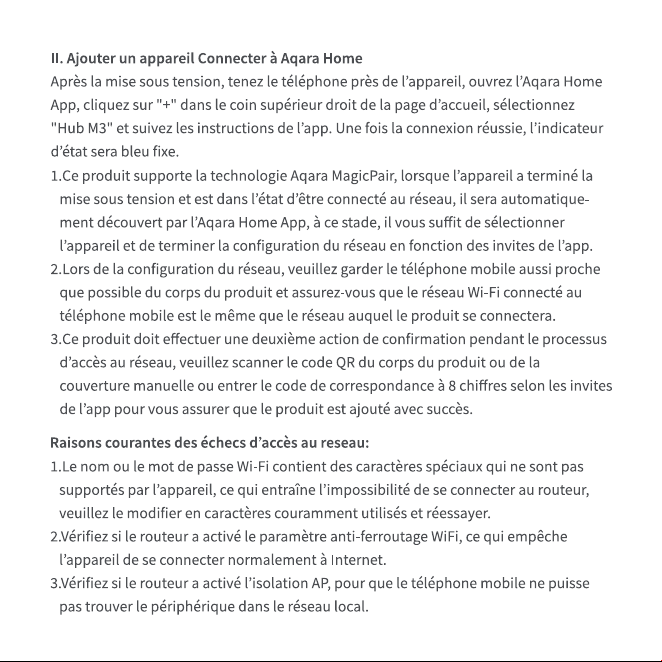 II. Ajouter un appareil Connecter à Aqara Home

Après la mise sous tension, tenez le téléphone près de l'appareil, ouvrez l'Aqara Home App, cliquez sur "+" dans le coin supérieur droit de la page d'accueil, sélectionnez "Hub M3" et suivez les instructions de l'app. Une fois la connexion réussie, l'indicateur d'état sera bleu fixe.

1.Ce produit supporte la technologie Aqara MagicPair, lorsque l'appareil a terminé la mise sous tension et est dans l'état d'être connecté au réseau, il sera automatiquement découvert par l'Aqara Home App, à ce stade, il vous suffit de sélectionner l'appareil et de terminer la configuration du réseau en fonction des invites de l'app.
2.Lors de la configuration du réseau, veuillez garder le téléphone mobile aussi proche que possible du corps du produit et assurez-vous que le réseau Wi-Fi connecté au téléphone mobile est le même que le réseau auquel le produit se connectera.
3.Ce produit doit effectuer une deuxième action de confirmation pendant le processus d'accès au réseau, veuillez scanner le code QR du corps du produit ou de la couverture manuelle ou entrer le code de correspondance à 8 chiffres selon les invites de l'app pour vous assurer que le produit est ajouté avec succès.

Raisons courantes des échecs d'accès au reseau:

1.Le nom ou le mot de passe Wi-Fi contient des caractères spéciaux qui ne sont pas supportés par l'appareil, ce qui entraîne l'impossibilité de se connecter au routeur, veuillez le modifier en caractères couramment utilisés et réessayer.
2.Vérifiez si le routeur a activé le paramètre anti-ferroutage WiFi, ce qui empêche l'appareil de se connecter normalement à Internet.
3.Vérifiez si le routeur a activé l'isolation AP, pour que le téléphone mobile ne puisse pas trouver le périphérique dans le réseau local.